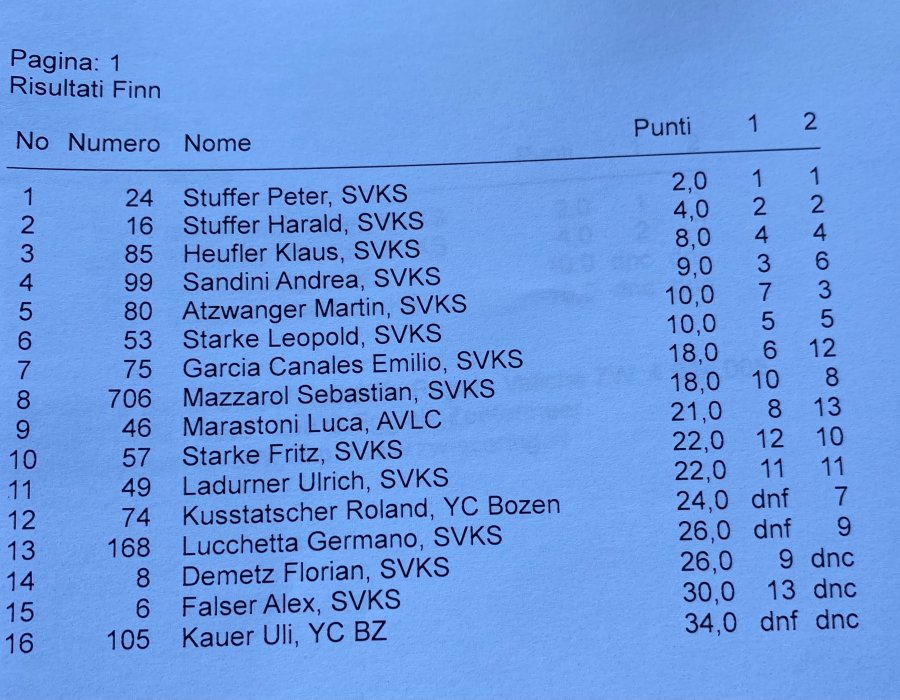 Pagina: 1
Risultati Finn

| No | Numero | Nome | Punti | 1 | 2 |
|---|---|---|---|---|---|
| 1 | 24 | Stuffer Peter, SVKS | 2,0 | 1 | 1 |
| 2 | 16 | Stuffer Harald, SVKS | 4,0 | 2 | 2 |
| 3 | 85 | Heufler Klaus, SVKS | 8,0 | 4 | 4 |
| 4 | 99 | Sandini Andrea, SVKS | 9,0 | 3 | 6 |
| 5 | 80 | Atzwanger Martin, SVKS | 10,0 | 7 | 3 |
| 6 | 53 | Starke Leopold, SVKS | 10,0 | 5 | 5 |
| 7 | 75 | Garcia Canales Emilio, SVKS | 18,0 | 6 | 12 |
| 8 | 706 | Mazzarol Sebastian, SVKS | 18,0 | 10 | 8 |
| 9 | 46 | Marastoni Luca, AVLC | 21,0 | 8 | 13 |
| 10 | 57 | Starke Fritz, SVKS | 22,0 | 12 | 10 |
| 11 | 49 | Ladurner Ulrich, SVKS | 22,0 | 11 | 11 |
| 12 | 74 | Kusstatscher Roland, YC Bozen | 24,0 | dnf | 7 |
| 13 | 168 | Lucchetta Germano, SVKS | 26,0 | dnf | 9 |
| 14 | 8 | Demetz Florian, SVKS | 26,0 | 9 | dnc |
| 15 | 6 | Falser Alex, SVKS | 30,0 | 13 | dnc |
| 16 | 105 | Kauer Uli, YC BZ | 34,0 | dnf | dnc |